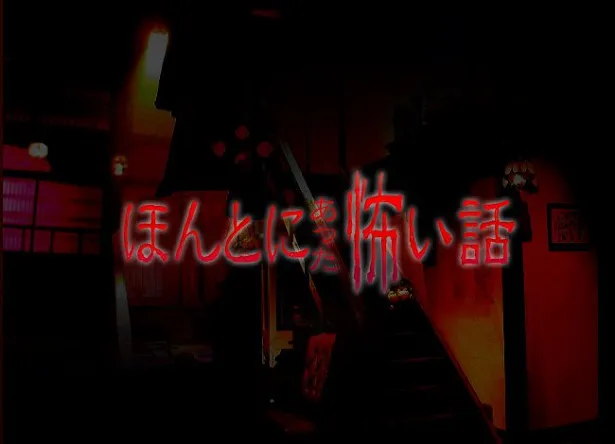 ほんとにあった怖い話